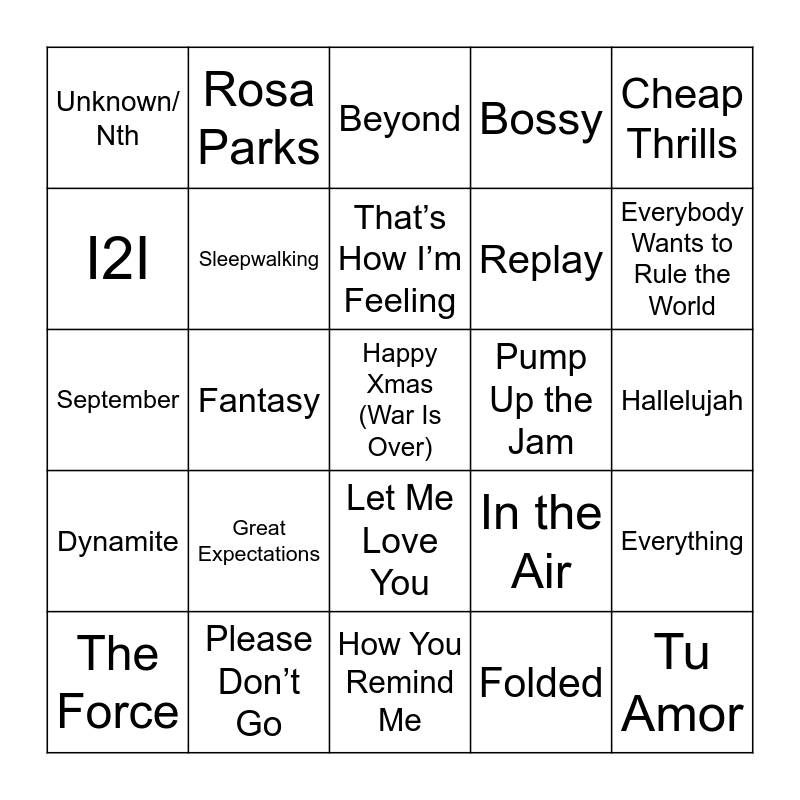 | Unknown/ Nth | Rosa Parks | Beyond | Bossy | Cheap Thrills |
|---|---|---|---|---|
| I2I | Sleepwalking | That's How I'm Feeling | Replay | Everybody Wants to Rule the World |
| September | Fantasy | Happy Xmas (War Is Over) | Pump Up the Jam | Hallelujah |
| Dynamite | Great Expectations | Let Me Love You | In the Air | Everything |
| The Force | Please Don't Go | How You Remind Me | Folded | Tu Amor |